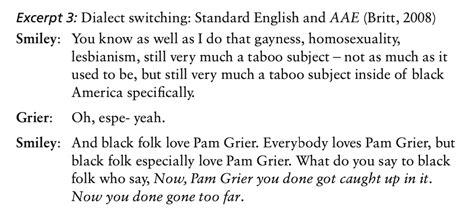 Excerpt 3: Dialect switching: Standard English and AAE (Britt, 2008)

Smiley: You know as well as I do that gayness, homosexuality, lesbianism, still very much a taboo subject – not as much as it used to be, but still very much a taboo subject inside of black America specifically.

Grier: Oh, espe- yeah.

Smiley: And black folk love Pam Grier. Everybody loves Pam Grier, but black folk especially love Pam Grier. What do you say to black folk who say, Now, Pam Grier you done got caught up in it. Now you done gone too far.